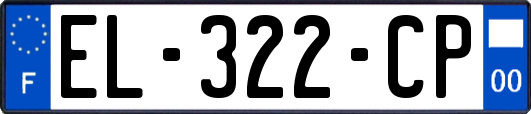 F
EL-322-CP
00